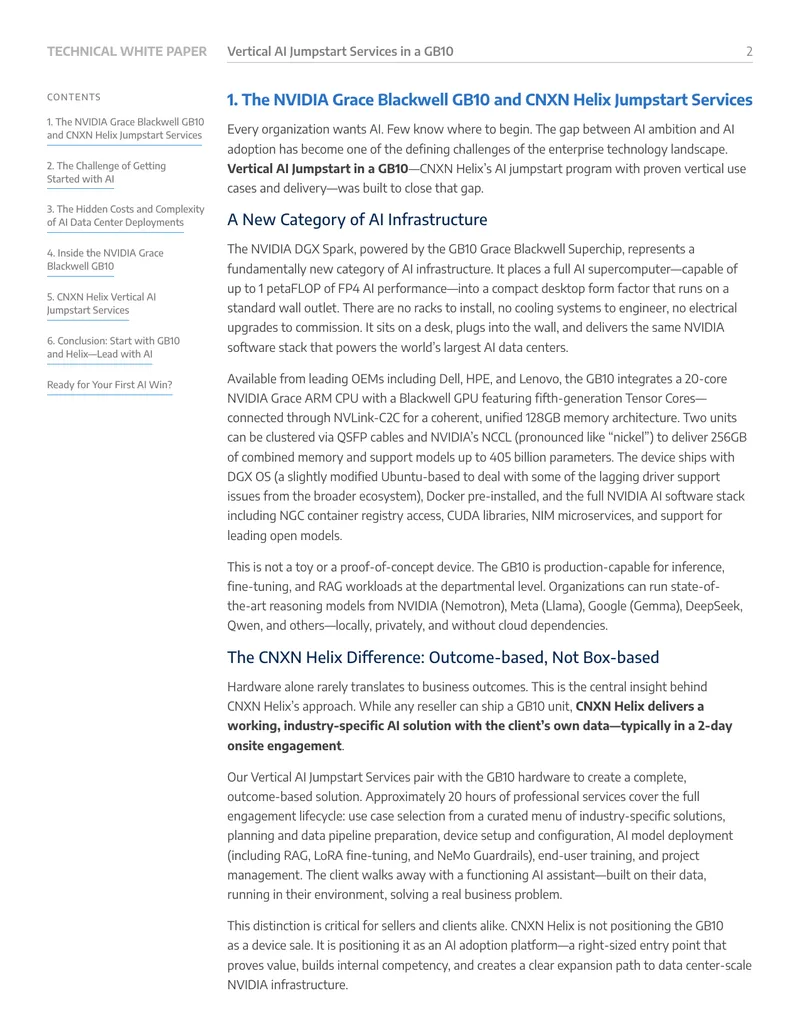 TECHNICAL WHITE PAPER Vertical AI Jumpstart Services in a GB10 2

CONTENTS

1. The NVIDIA Grace Blackwell GB10 and CNXN Helix Jumpstart Services

2. The Challenge of Getting Started with AI

3. The Hidden Costs and Complexity of AI Data Center Deployments

4. Inside the NVIDIA Grace Blackwell GB10

5. CNXN Helix Vertical AI Jumpstart Services

6. Conclusion: Start with GB10 and Helix—Lead with AI

Ready for Your First AI Win?

1. The NVIDIA Grace Blackwell GB10 and CNXN Helix Jumpstart Services

Every organization wants AI. Few know where to begin. The gap between AI ambition and AI adoption has become one of the defining challenges of the enterprise technology landscape. Vertical AI Jumpstart in a GB10—CNXN Helix's AI jumpstart program with proven vertical use cases and delivery—was built to close that gap.

A New Category of AI Infrastructure

The NVIDIA DGX Spark, powered by the GB10 Grace Blackwell Superchip, represents a fundamentally new category of AI infrastructure. It places a full AI supercomputer—capable of up to 1 petaFLOP of FP4 AI performance—into a compact desktop form factor that runs on a standard wall outlet. There are no racks to install, no cooling systems to engineer, no electrical upgrades to commission. It sits on a desk, plugs into the wall, and delivers the same NVIDIA software stack that powers the world's largest AI data centers.

Available from leading OEMs including Dell, HPE, and Lenovo, the GB10 integrates a 20-core NVIDIA Grace ARM CPU with a Blackwell GPU featuring fifth-generation Tensor Cores—connected through NVLink-C2C for a coherent, unified 128GB memory architecture. Two units can be clustered via QSFP cables and NVIDIA's NCCL (pronounced like "nickel") to deliver 256GB of combined memory and support models up to 405 billion parameters. The device ships with DGX OS (a slightly modified Ubuntu-based to deal with some of the lagging driver support issues from the broader ecosystem), Docker pre-installed, and the full NVIDIA AI software stack including NGC container registry access, CUDA libraries, NIM microservices, and support for leading open models.

This is not a toy or a proof-of-concept device. The GB10 is production-capable for inference, fine-tuning, and RAG workloads at the departmental level. Organizations can run state-of-the-art reasoning models from NVIDIA (Nemotron), Meta (Llama), Google (Gemma), DeepSeek, Qwen, and others—locally, privately, and without cloud dependencies.

The CNXN Helix Difference: Outcome-based, Not Box-based

Hardware alone rarely translates to business outcomes. This is the central insight behind CNXN Helix's approach. While any reseller can ship a GB10 unit, CNXN Helix delivers a working, industry-specific AI solution with the client's own data—typically in a 2-day onsite engagement.

Our Vertical AI Jumpstart Services pair with the GB10 hardware to create a complete, outcome-based solution. Approximately 20 hours of professional services cover the full engagement lifecycle: use case selection from a curated menu of industry-specific solutions, planning and data pipeline preparation, device setup and configuration, AI model deployment (including RAG, LoRA fine-tuning, and NeMo Guardrails), end-user training, and project management. The client walks away with a functioning AI assistant—built on their data, running in their environment, solving a real business problem.

This distinction is critical for sellers and clients alike. CNXN Helix is not positioning the GB10 as a device sale. It is positioning it as an AI adoption platform—a right-sized entry point that proves value, builds internal competency, and creates a clear expansion path to data center-scale NVIDIA infrastructure.